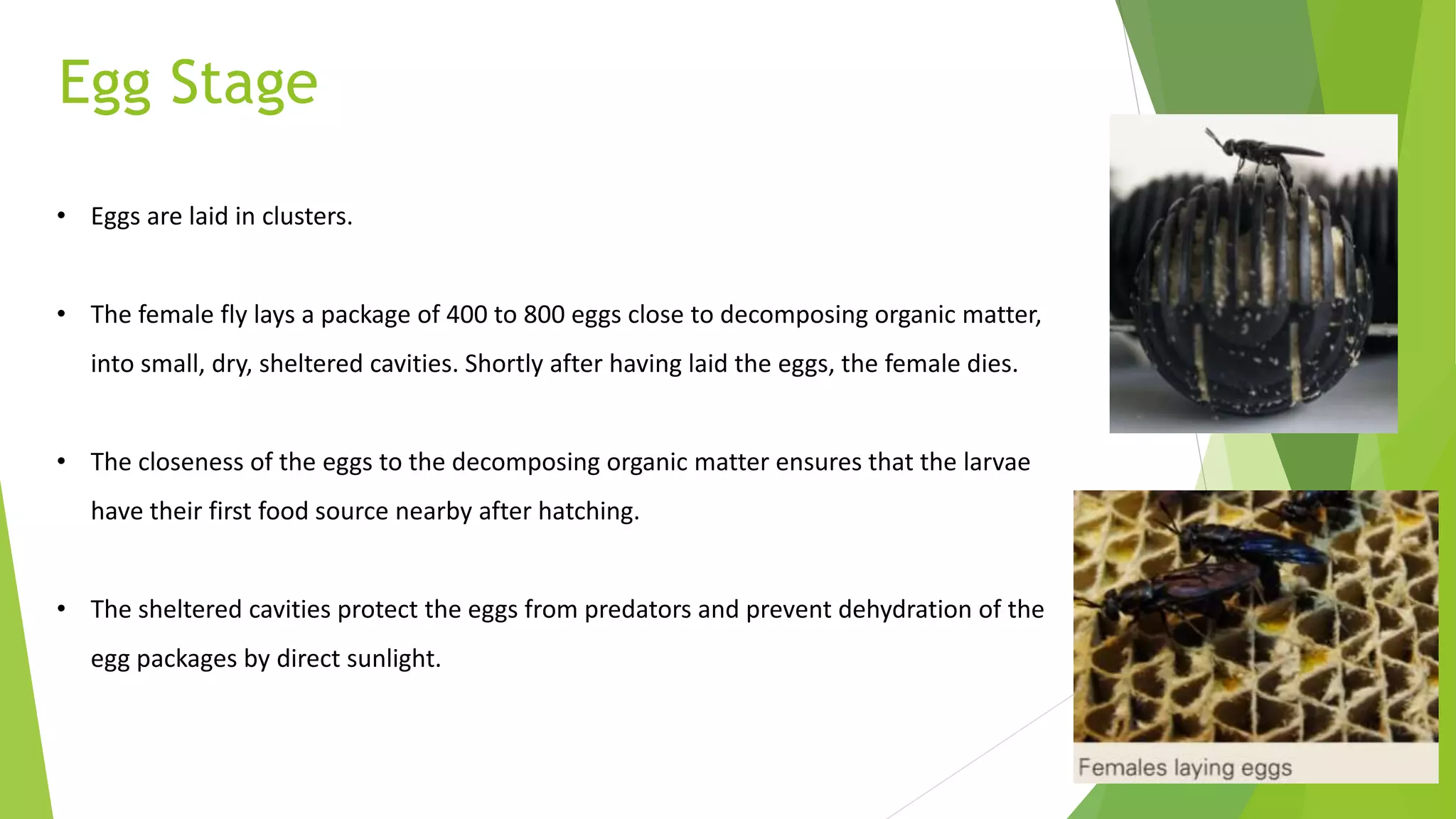 Egg Stage

• Eggs are laid in clusters.

• The female fly lays a package of 400 to 800 eggs close to decomposing organic matter, into small, dry, sheltered cavities. Shortly after having laid the eggs, the female dies.

• The closeness of the eggs to the decomposing organic matter ensures that the larvae have their first food source nearby after hatching.

• The sheltered cavities protect the eggs from predators and prevent dehydration of the egg packages by direct sunlight.

Females laying eggs